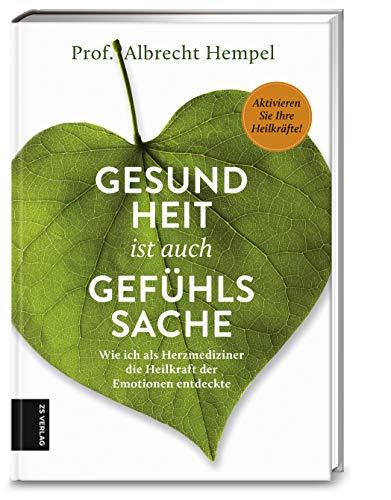 Prof. Albrecht Hempel

Aktivieren Sie Ihre Heilkräfte!

GESUND HEIT ist auch GEFÜHLS SACHE

Wie ich als Herzmediziner die Heilkraft der Emotionen entdeckte

ZS VERLAG